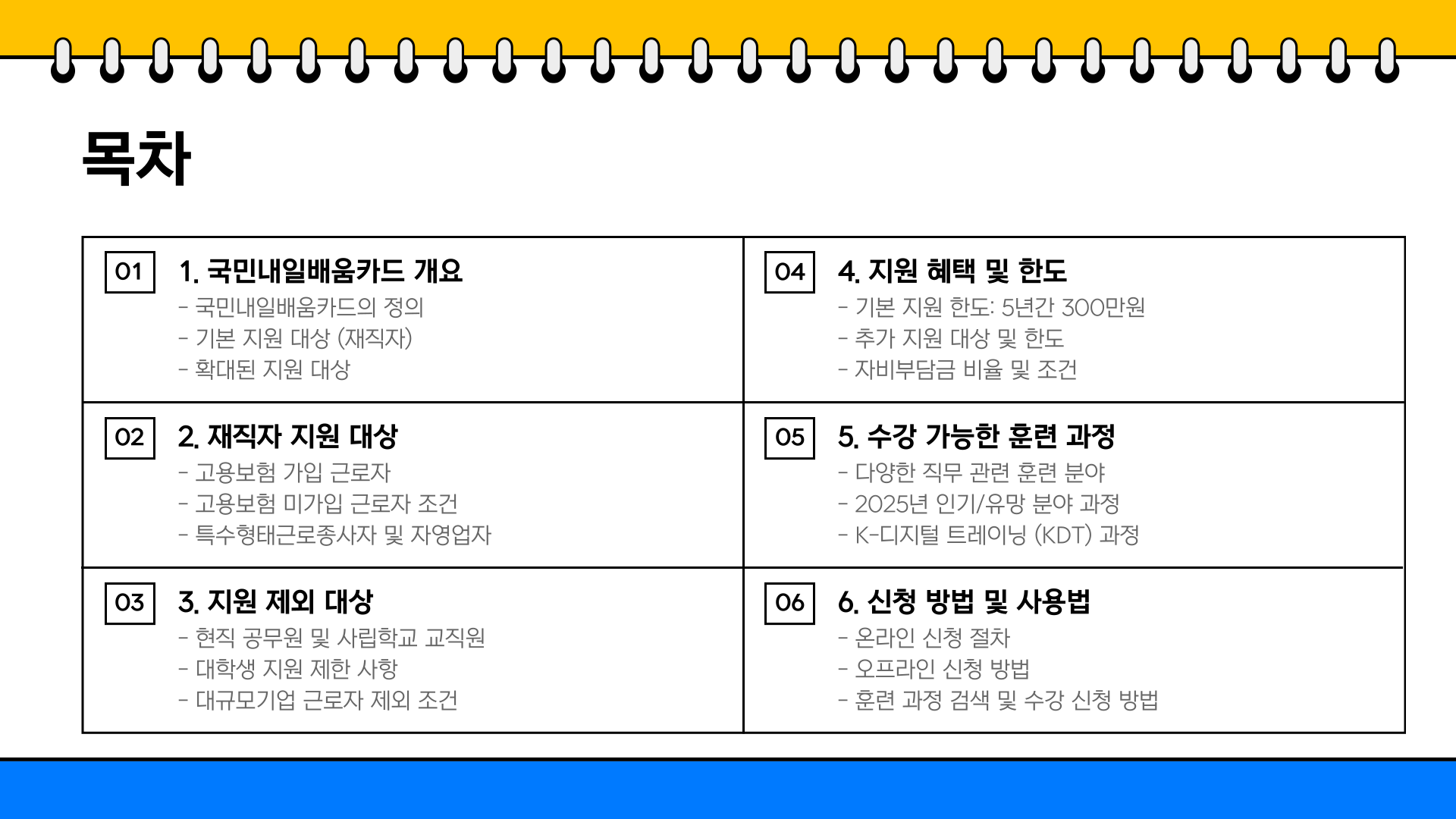 목차

01
1. 국민내일배움카드 개요
- 국민내일배움카드의 정의
- 기본 지원 대상 (재직자)
- 확대된 지원 대상

02
2. 재직자 지원 대상
- 고용보험 가입 근로자
- 고용보험 미가입 근로자 조건
- 특수형태근로종사자 및 자영업자

03
3. 지원 제외 대상
- 현직 공무원 및 사립학교 교직원
- 대학생 지원 제한 사항
- 대규모기업 근로자 제외 조건

04
4. 지원 혜택 및 한도
- 기본 지원 한도: 5년간 300만원
- 추가 지원 대상 및 한도
- 자비부담금 비율 및 조건

05
5. 수강 가능한 훈련 과정
- 다양한 직무 관련 훈련 분야
- 2025년 인기/유망 분야 과정
- K-디지털 트레이닝 (KDT) 과정

06
6. 신청 방법 및 사용법
- 온라인 신청 절차
- 오프라인 신청 방법
- 훈련 과정 검색 및 수강 신청 방법